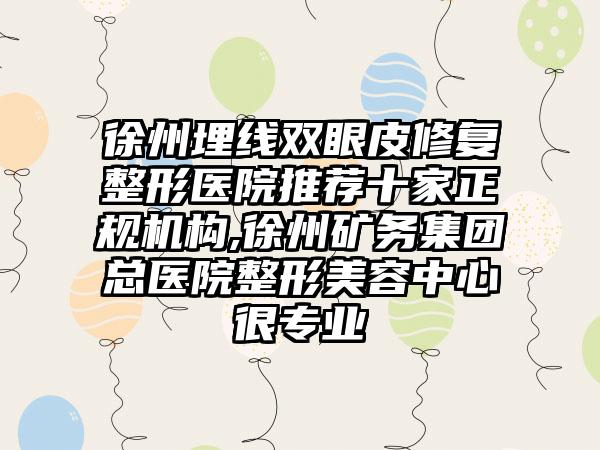 徐州埋线双眼皮修复整形医院推荐十家正规机构,徐州矿务集团总医院整形美容中心很专业